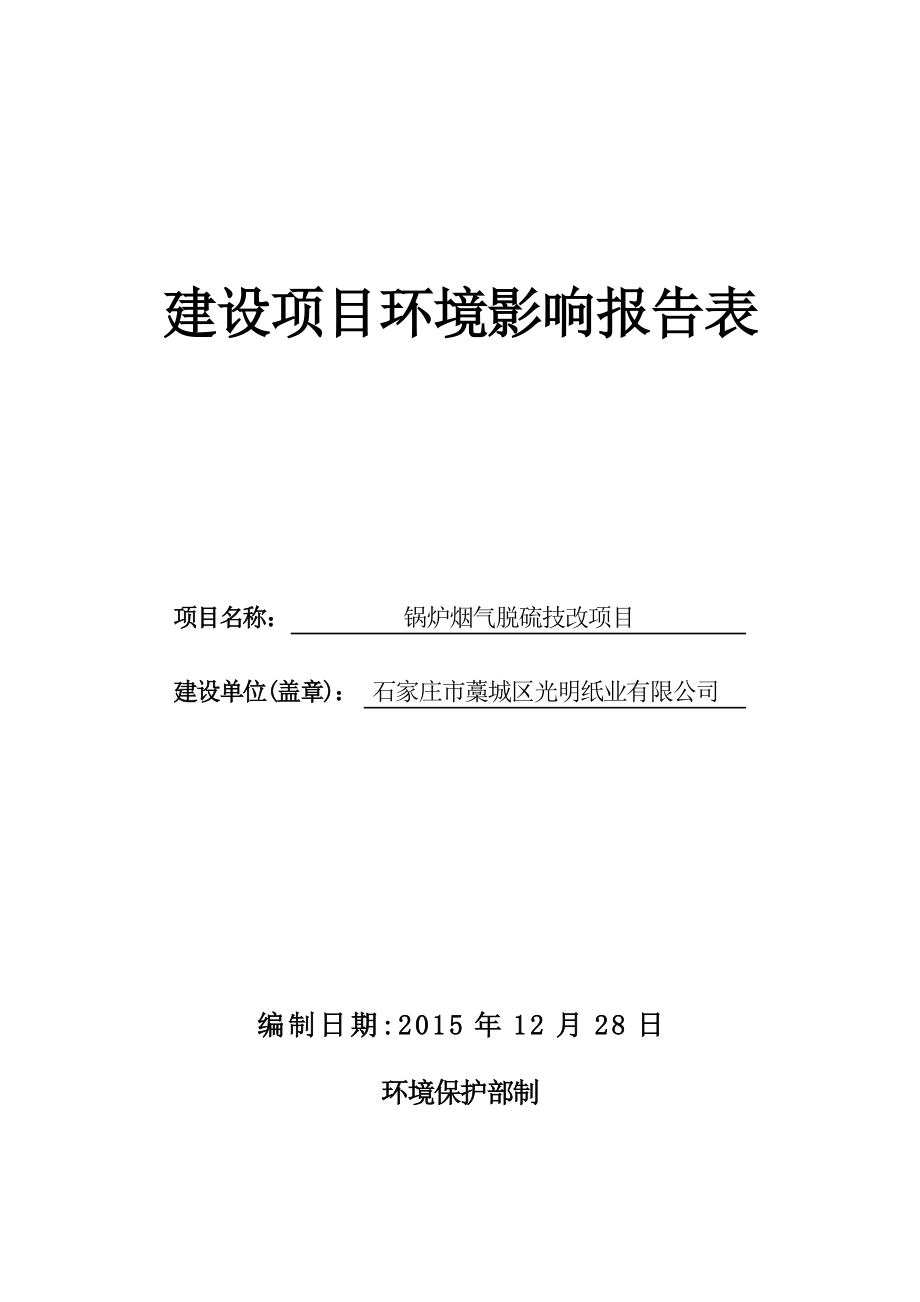 建设项目环境影响报告表

项目名称： 锅炉烟气脱硫技改项目

建设单位(盖章)： 石家庄市藁城区光明纸业有限公司

编制日期:2015 年 12 月 28 日

环境保护部制